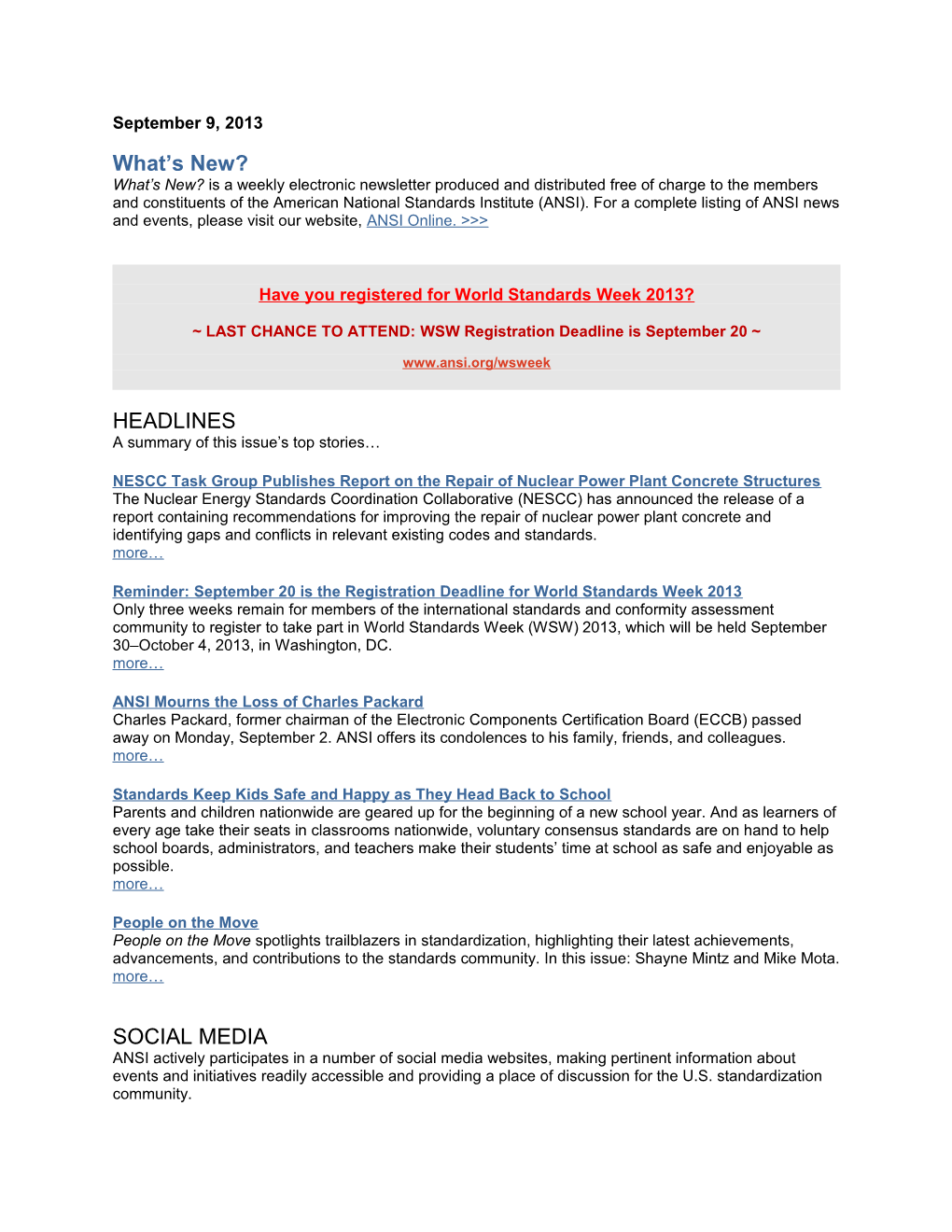 September 9, 2013

What’s New?
What’s New? is a weekly electronic newsletter produced and distributed free of charge to the members and constituents of the American National Standards Institute (ANSI). For a complete listing of ANSI news and events, please visit our website, ANSI Online. >>>

Have you registered for World Standards Week 2013?

~ LAST CHANCE TO ATTEND: WSW Registration Deadline is September 20 ~

www.ansi.org/wsweek

HEADLINES
A summary of this issue’s top stories…

NESCC Task Group Publishes Report on the Repair of Nuclear Power Plant Concrete Structures
The Nuclear Energy Standards Coordination Collaborative (NESCC) has announced the release of a report containing recommendations for improving the repair of nuclear power plant concrete and identifying gaps and conflicts in relevant existing codes and standards.
more…

Reminder: September 20 is the Registration Deadline for World Standards Week 2013
Only three weeks remain for members of the international standards and conformity assessment community to register to take part in World Standards Week (WSW) 2013, which will be held September 30–October 4, 2013, in Washington, DC.
more…

ANSI Mourns the Loss of Charles Packard
Charles Packard, former chairman of the Electronic Components Certification Board (ECCB) passed away on Monday, September 2. ANSI offers its condolences to his family, friends, and colleagues.
more…

Standards Keep Kids Safe and Happy as They Head Back to School
Parents and children nationwide are geared up for the beginning of a new school year. And as learners of every age take their seats in classrooms nationwide, voluntary consensus standards are on hand to help school boards, administrators, and teachers make their students’ time at school as safe and enjoyable as possible.
more…

People on the Move
People on the Move spotlights trailblazers in standardization, highlighting their latest achievements, advancements, and contributions to the standards community. In this issue: Shayne Mintz and Mike Mota.
more…

SOCIAL MEDIA
ANSI actively participates in a number of social media websites, making pertinent information about events and initiatives readily accessible and providing a place of discussion for the U.S. standardization community.